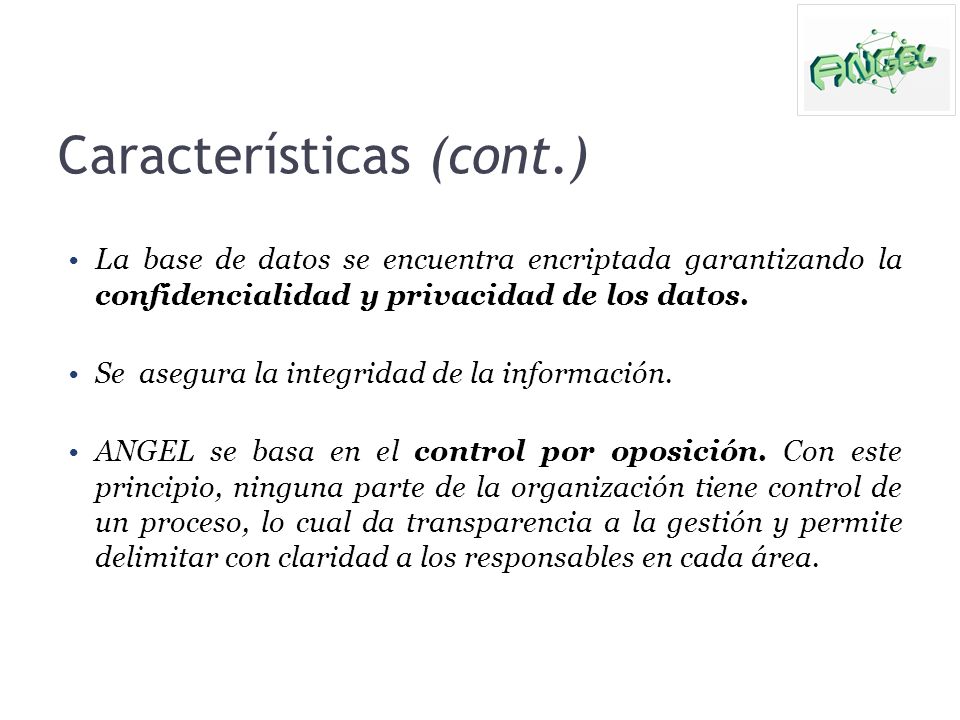 ANGEL

Características (cont.)

• La base de datos se encuentra encriptada garantizando la confidencialidad y privacidad de los datos.

• Se asegura la integridad de la información.

• ANGEL se basa en el control por oposición. Con este principio, ninguna parte de la organización tiene control de un proceso, lo cual da transparencia a la gestión y permite delimitar con claridad a los responsables en cada área.